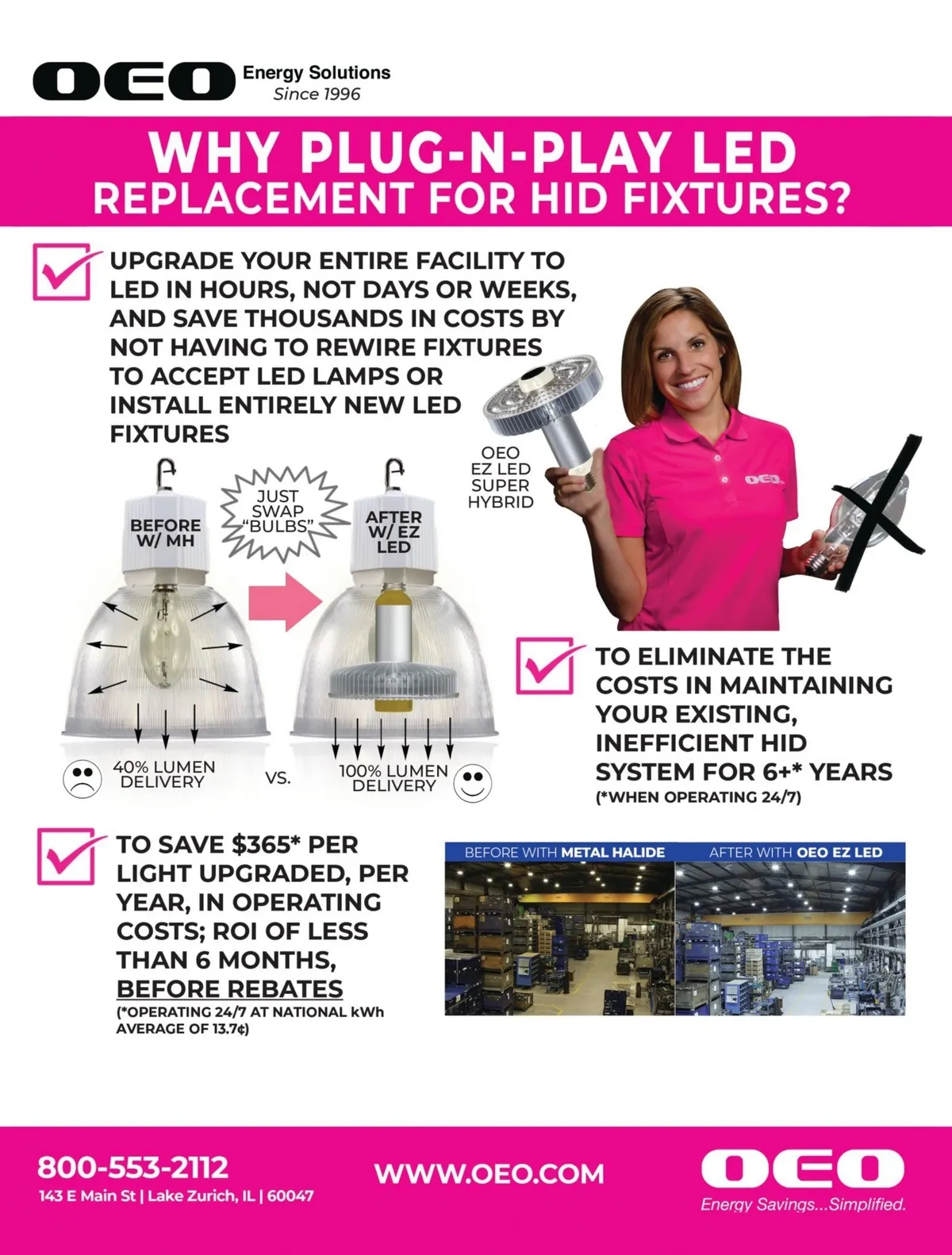 OEO Energy Solutions
Since 1996

WHY PLUG-N-PLAY LED
REPLACEMENT FOR HID FIXTURES?

☑ UPGRADE YOUR ENTIRE FACILITY TO LED IN HOURS, NOT DAYS OR WEEKS, AND SAVE THOUSANDS IN COSTS BY NOT HAVING TO REWIRE FIXTURES TO ACCEPT LED LAMPS OR INSTALL ENTIRELY NEW LED FIXTURES

BEFORE W/ MH

JUST SWAP "BULBS"

AFTER W/ EZ LED

OEO
EZ LED
SUPER
HYBRID

OEO

40% LUMEN DELIVERY

VS.

100% LUMEN DELIVERY

☑ TO ELIMINATE THE COSTS IN MAINTAINING YOUR EXISTING, INEFFICIENT HID SYSTEM FOR 6+* YEARS
(*WHEN OPERATING 24/7)

☑ TO SAVE $365* PER LIGHT UPGRADED, PER YEAR, IN OPERATING COSTS; ROI OF LESS THAN 6 MONTHS, BEFORE REBATES
(*OPERATING 24/7 AT NATIONAL kWh AVERAGE OF 13.7¢)

BEFORE WITH METAL HALIDE

AFTER WITH OEO EZ LED

800-553-2112
143 E Main St | Lake Zurich, IL | 60047

WWW.OEO.COM

OEO
Energy Savings...Simplified.